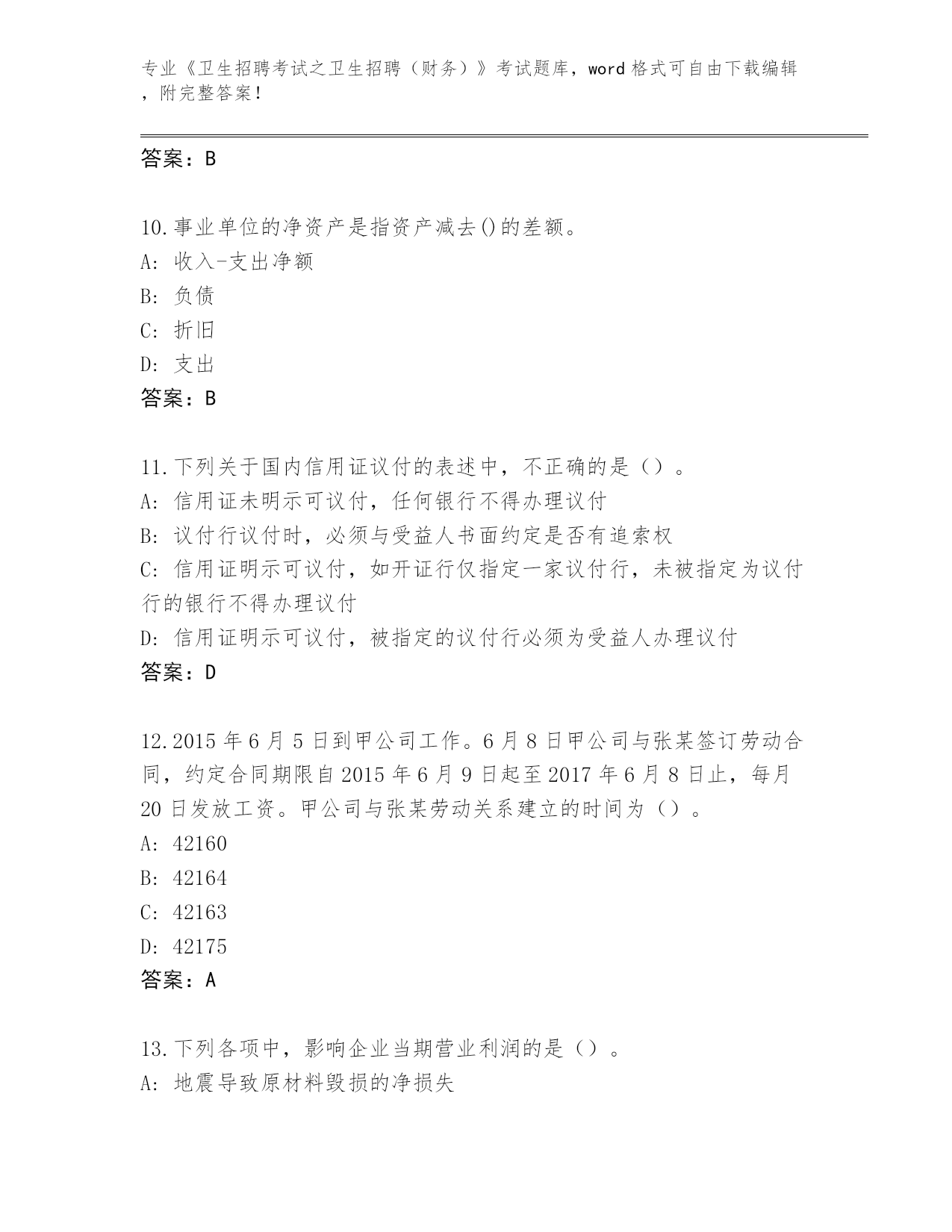 专业《卫生招聘考试之卫生招聘（财务）》考试题库，word 格式可自由下载编辑，附完整答案！

答案：B

10.事业单位的净资产是指资产减去()的差额。
A: 收入-支出净额
B: 负债
C: 折旧
D: 支出
答案：B

11.下列关于国内信用证议付的表述中，不正确的是（）。
A: 信用证未明示可议付，任何银行不得办理议付
B: 议付行议付时，必须与受益人书面约定是否有追索权
C: 信用证明示可议付，如开证行仅指定一家议付行，未被指定为议付行的银行不得办理议付
D: 信用证明示可议付，被指定的议付行必须为受益人办理议付
答案：D

12.2015 年 6 月 5 日到甲公司工作。6 月 8 日甲公司与张某签订劳动合同，约定合同期限自 2015 年 6 月 9 日起至 2017 年 6 月 8 日止，每月 20 日发放工资。甲公司与张某劳动关系建立的时间为（）。
A: 42160
B: 42164
C: 42163
D: 42175
答案：A

13.下列各项中，影响企业当期营业利润的是（）。
A: 地震导致原材料毁损的净损失